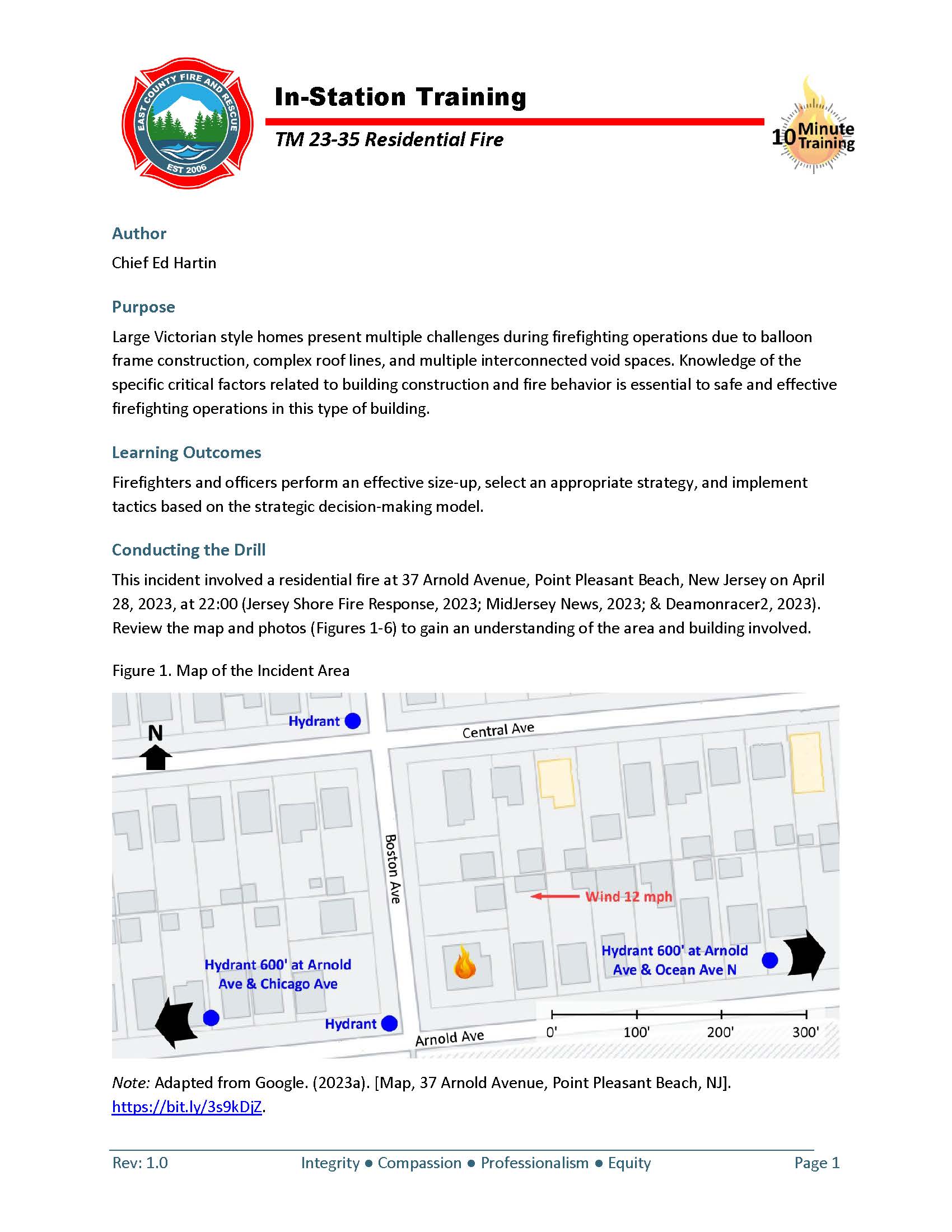 EAST COUNTY FIRE AND RESCUE
EST 2006

In-Station Training

TM 23-35 Residential Fire

10 Minute Training

Author

Chief Ed Hartin

Purpose

Large Victorian style homes present multiple challenges during firefighting operations due to balloon frame construction, complex roof lines, and multiple interconnected void spaces. Knowledge of the specific critical factors related to building construction and fire behavior is essential to safe and effective firefighting operations in this type of building.

Learning Outcomes

Firefighters and officers perform an effective size-up, select an appropriate strategy, and implement tactics based on the strategic decision-making model.

Conducting the Drill

This incident involved a residential fire at 37 Arnold Avenue, Point Pleasant Beach, New Jersey on April 28, 2023, at 22:00 (Jersey Shore Fire Response, 2023; MidJersey News, 2023; & Deamonracer2, 2023). Review the map and photos (Figures 1-6) to gain an understanding of the area and building involved.

Figure 1. Map of the Incident Area

N

Hydrant

Central Ave

Boston Ave

Wind 12 mph

Hydrant 600' at Arnold Ave & Chicago Ave

Hydrant 600' at Arnold Ave & Ocean Ave N

Hydrant

Arnold Ave

0' 100' 200' 300'

Note: Adapted from Google. (2023a). [Map, 37 Arnold Avenue, Point Pleasant Beach, NJ]. https://bit.ly/3s9kDjZ.

Rev: 1.0 Integrity ● Compassion ● Professionalism ● Equity Page 1